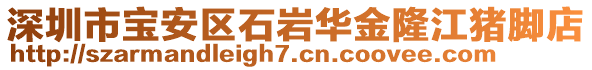 深圳市宝安区石岩华金隆江猪脚店
http://szarmandleigh7.cn.coovee.com